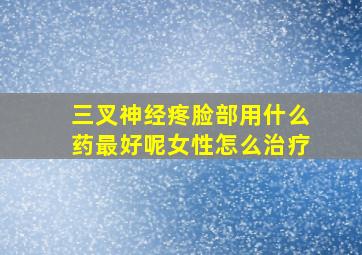 三叉神经疼脸部用什么药最好呢女性怎么治疗